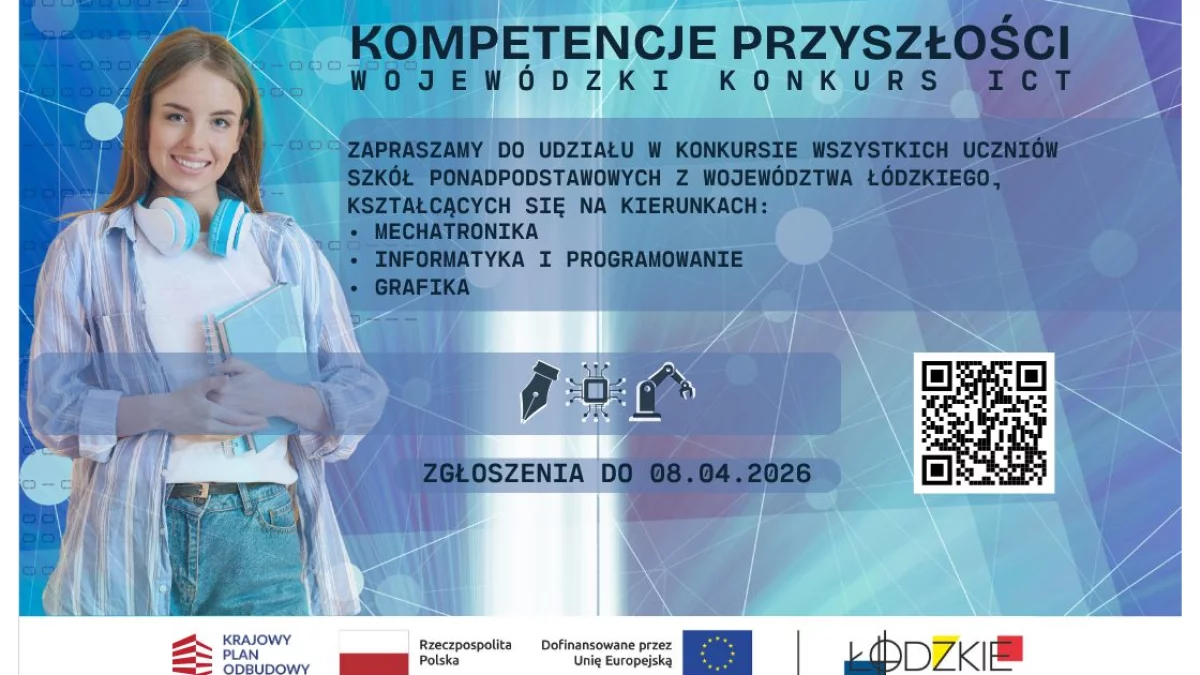 KOMPETENCJE PRZYSZŁOŚCI
WOJEWÓDZKI KONKURS ICT

ZAPRASZAMY DO UDZIAŁU W KONKURSIE WSZYSTKICH UCZNIÓW SZKÓŁ PONADPODSTAWOWYCH Z WOJEWÓDZTWA ŁÓDZKIEGO, KSZTAŁCĄCYCH SIĘ NA KIERUNKACH:
• MECHATRONIKA
• INFORMATYKA I PROGRAMOWANIE
• GRAFIKA

ZGŁOSZENIA DO 08.04.2026

KRAJOWY PLAN ODBUDOWY

Rzeczpospolita Polska

Dofinansowane przez Unię Europejską

ŁÓDZKIE